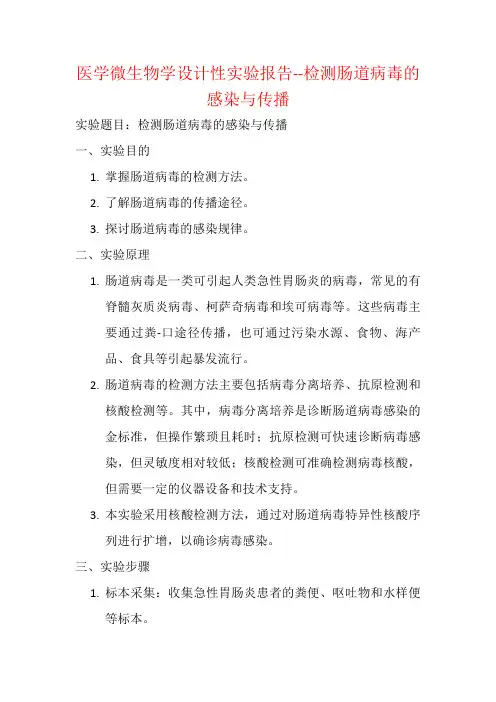 医学微生物学设计性实验报告--检测肠道病毒的感染与传播

实验题目：检测肠道病毒的感染与传播

一、实验目的

1. 掌握肠道病毒的检测方法。

2. 了解肠道病毒的传播途径。

3. 探讨肠道病毒的感染规律。

二、实验原理

1. 肠道病毒是一类可引起人类急性胃肠炎的病毒，常见的有脊髓灰质炎病毒、柯萨奇病毒和埃可病毒等。这些病毒主要通过粪-口途径传播，也可通过污染水源、食物、海产品、食具等引起暴发流行。

2. 肠道病毒的检测方法主要包括病毒分离培养、抗原检测和核酸检测等。其中，病毒分离培养是诊断肠道病毒感染的金标准，但操作繁琐且耗时；抗原检测可快速诊断病毒感染，但灵敏度相对较低；核酸检测可准确检测病毒核酸，但需要一定的仪器设备和技术支持。

3. 本实验采用核酸检测方法，通过对肠道病毒特异性核酸序列进行扩增，以确诊病毒感染。

三、实验步骤

1. 标本采集：收集急性胃肠炎患者的粪便、呕吐物和水样便等标本。